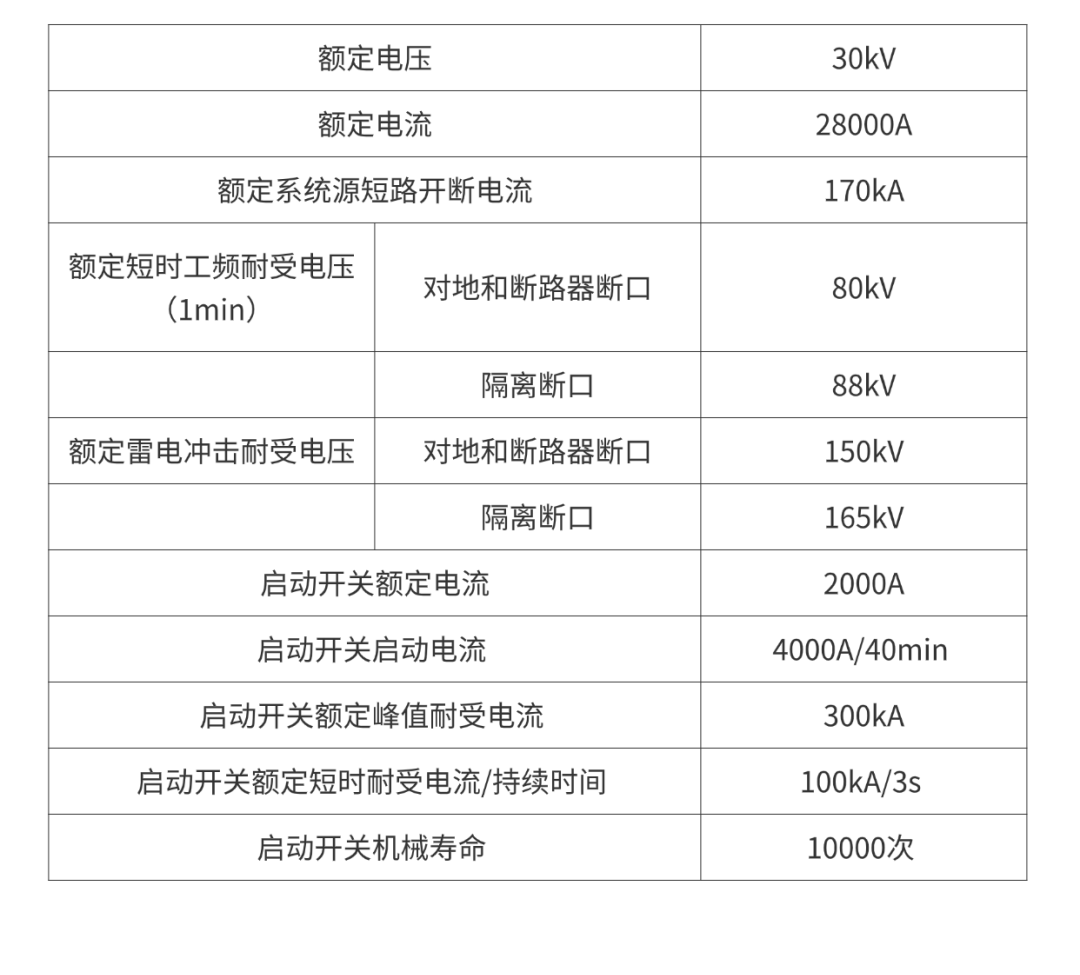 | 额定电压 |  | 30kV |
|---|---|---|
| 额定电流 |  | 28000A |
| 额定系统源短路开断电流 |  | 170kA |
| 额定短时工频耐受电压（1min） | 对地和断路器断口 | 80kV |
|  | 隔离断口 | 88kV |
| 额定雷电冲击耐受电压 | 对地和断路器断口 | 150kV |
|  | 隔离断口 | 165kV |
| 启动开关额定电流 |  | 2000A |
| 启动开关启动电流 |  | 4000A/40min |
| 启动开关额定峰值耐受电流 |  | 300kA |
| 启动开关额定短时耐受电流/持续时间 |  | 100kA/3s |
| 启动开关机械寿命 |  | 10000次 |